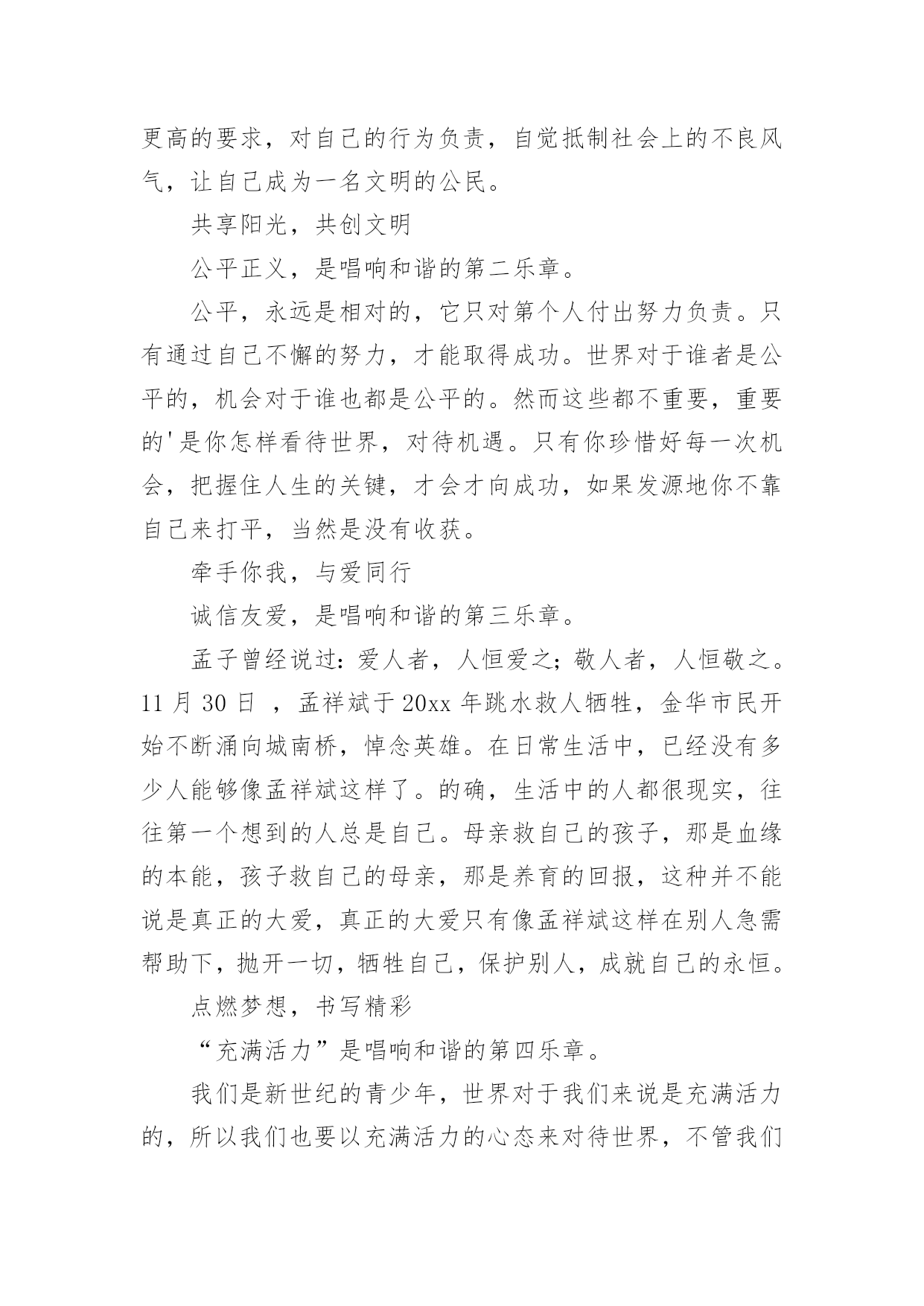 更高的要求，对自己的行为负责，自觉抵制社会上的不良风气，让自己成为一名文明的公民。

共享阳光，共创文明

公平正义，是唱响和谐的第二乐章。

公平，永远是相对的，它只对第个人付出努力负责。只有通过自己不懈的努力，才能取得成功。世界对于谁者是公平的，机会对于谁也都是公平的。然而这些都不重要，重要的'是你怎样看待世界，对待机遇。只有你珍惜好每一次机会，把握住人生的关键，才会才向成功，如果发源地你不靠自己来打平，当然是没有收获。

牵手你我，与爱同行

诚信友爱，是唱响和谐的第三乐章。

孟子曾经说过：爱人者，人恒爱之；敬人者，人恒敬之。11 月 30 日 ，孟祥斌于 20xx 年跳水救人牺牲，金华市民开始不断涌向城南桥，悼念英雄。在日常生活中，已经没有多少人能够像孟祥斌这样了。的确，生活中的人都很现实，往往第一个想到的人总是自己。母亲救自己的孩子，那是血缘的本能，孩子救自己的母亲，那是养育的回报，这种并不能说是真正的大爱，真正的大爱只有像孟祥斌这样在别人急需帮助下，抛开一切，牺牲自己，保护别人，成就自己的永恒。

点燃梦想，书写精彩

“充满活力”是唱响和谐的第四乐章。

我们是新世纪的青少年，世界对于我们来说是充满活力的，所以我们也要以充满活力的心态来对待世界，不管我们